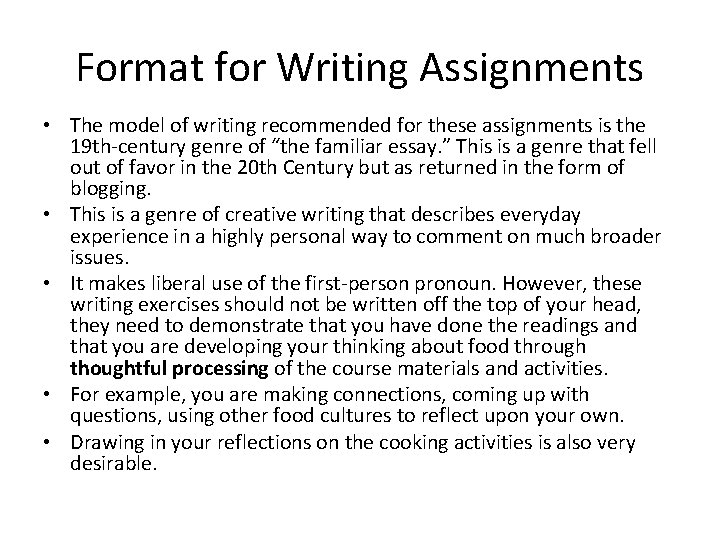 Format for Writing Assignments

• The model of writing recommended for these assignments is the 19th-century genre of "the familiar essay." This is a genre that fell out of favor in the 20th Century but as returned in the form of blogging.
• This is a genre of creative writing that describes everyday experience in a highly personal way to comment on much broader issues.
• It makes liberal use of the first-person pronoun. However, these writing exercises should not be written off the top of your head, they need to demonstrate that you have done the readings and that you are developing your thinking about food through thoughtful processing of the course materials and activities.
• For example, you are making connections, coming up with questions, using other food cultures to reflect upon your own.
• Drawing in your reflections on the cooking activities is also very desirable.